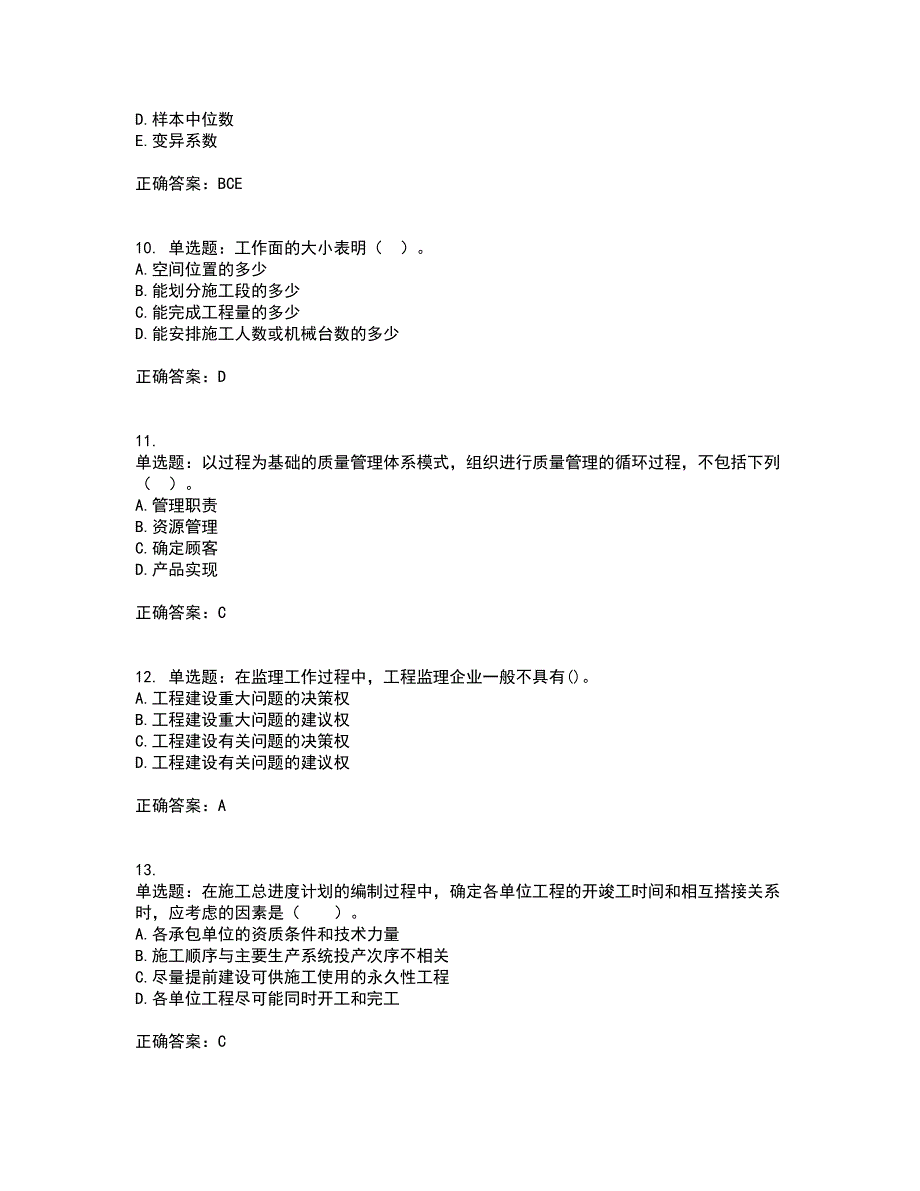 D.样本中位数
E.变异系数

正确答案：BCE

10. 单选题：工作面的大小表明（ ）。
A.空间位置的多少
B.能划分施工段的多少
C.能完成工程量的多少
D.能安排施工人数或机械台数的多少

正确答案：D

11.
单选题：以过程为基础的质量管理体系模式，组织进行质量管理的循环过程，不包括下列（ ）。
A.管理职责
B.资源管理
C.确定顾客
D.产品实现

正确答案：C

12. 单选题：在监理工作过程中，工程监理企业一般不具有()。
A.工程建设重大问题的决策权
B.工程建设重大问题的建议权
C.工程建设有关问题的决策权
D.工程建设有关问题的建议权

正确答案：A

13.
单选题：在施工总进度计划的编制过程中，确定各单位工程的开竣工时间和相互搭接关系时，应考虑的因素是（ ）。
A.各承包单位的资质条件和技术力量
B.施工顺序与主要生产系统投产次序不相关
C.尽量提前建设可供施工使用的永久性工程
D.各单位工程尽可能同时开工和完工

正确答案：C